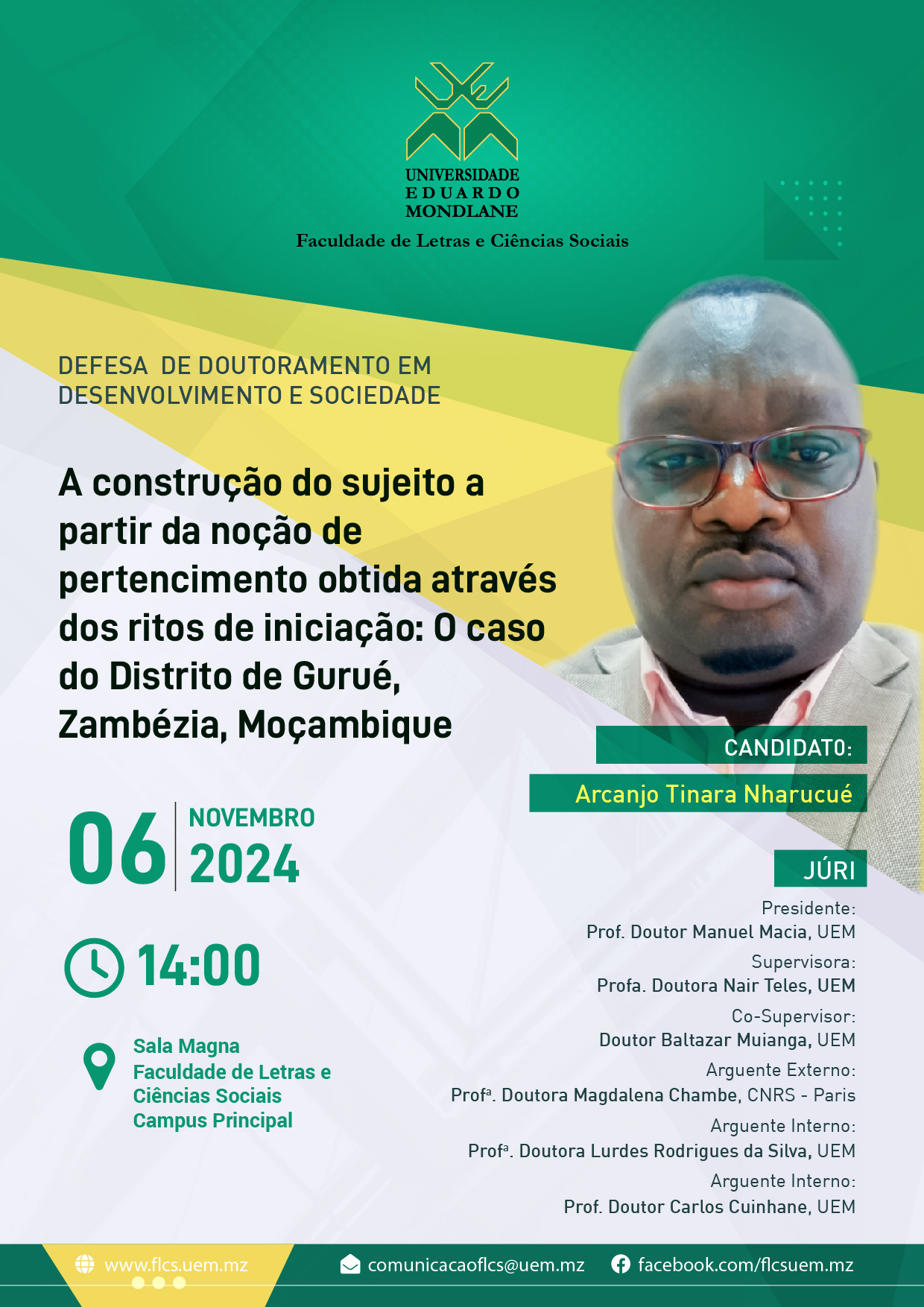 UNIVERSIDADE EDUARDO MONDLANE
Faculdade de Letras e Ciências Sociais

DEFESA DE DOUTORAMENTO EM DESENVOLVIMENTO E SOCIEDADE

A construção do sujeito a partir da noção de pertencimento obtida através dos ritos de iniciação: O caso do Distrito de Gurué, Zambézia, Moçambique

CANDIDATO:
Arcanjo Tinara Nharucué

06 NOVEMBRO 2024

14:00

Sala Magna
Faculdade de Letras e Ciências Sociais
Campus Principal

JÚRI
Presidente:
Prof. Doutor Manuel Macia, UEM
Supervisora:
Profa. Doutora Nair Teles, UEM
Co-Supervisor:
Doutor Baltazar Muianga, UEM
Arguente Externo:
Profª. Doutora Magdalena Chambe, CNRS - Paris
Arguente Interno:
Profª. Doutora Lurdes Rodrigues da Silva, UEM
Arguente Interno:
Prof. Doutor Carlos Cuinhane, UEM

www.flcs.uem.mz
comunicacaoflcs@uem.mz
facebook.com/flcsuem.mz